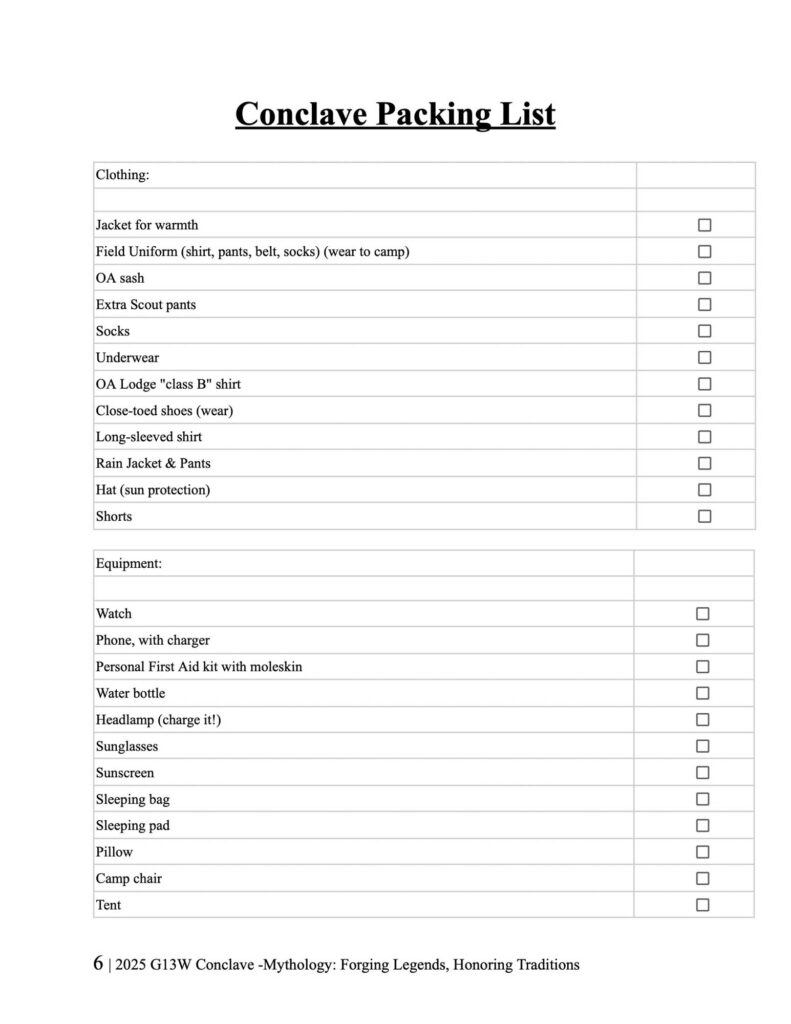 Conclave Packing List

| Clothing: | |
|---|---|
| | |
| Jacket for warmth | ☐ |
| Field Uniform (shirt, pants, belt, socks) (wear to camp) | ☐ |
| OA sash | ☐ |
| Extra Scout pants | ☐ |
| Socks | ☐ |
| Underwear | ☐ |
| OA Lodge "class B" shirt | ☐ |
| Close-toed shoes (wear) | ☐ |
| Long-sleeved shirt | ☐ |
| Rain Jacket & Pants | ☐ |
| Hat (sun protection) | ☐ |
| Shorts | ☐ |

| Equipment: | |
|---|---|
| | |
| Watch | ☐ |
| Phone, with charger | ☐ |
| Personal First Aid kit with moleskin | ☐ |
| Water bottle | ☐ |
| Headlamp (charge it!) | ☐ |
| Sunglasses | ☐ |
| Sunscreen | ☐ |
| Sleeping bag | ☐ |
| Sleeping pad | ☐ |
| Pillow | ☐ |
| Camp chair | ☐ |
| Tent | ☐ |

6 | 2025 G13W Conclave -Mythology: Forging Legends, Honoring Traditions